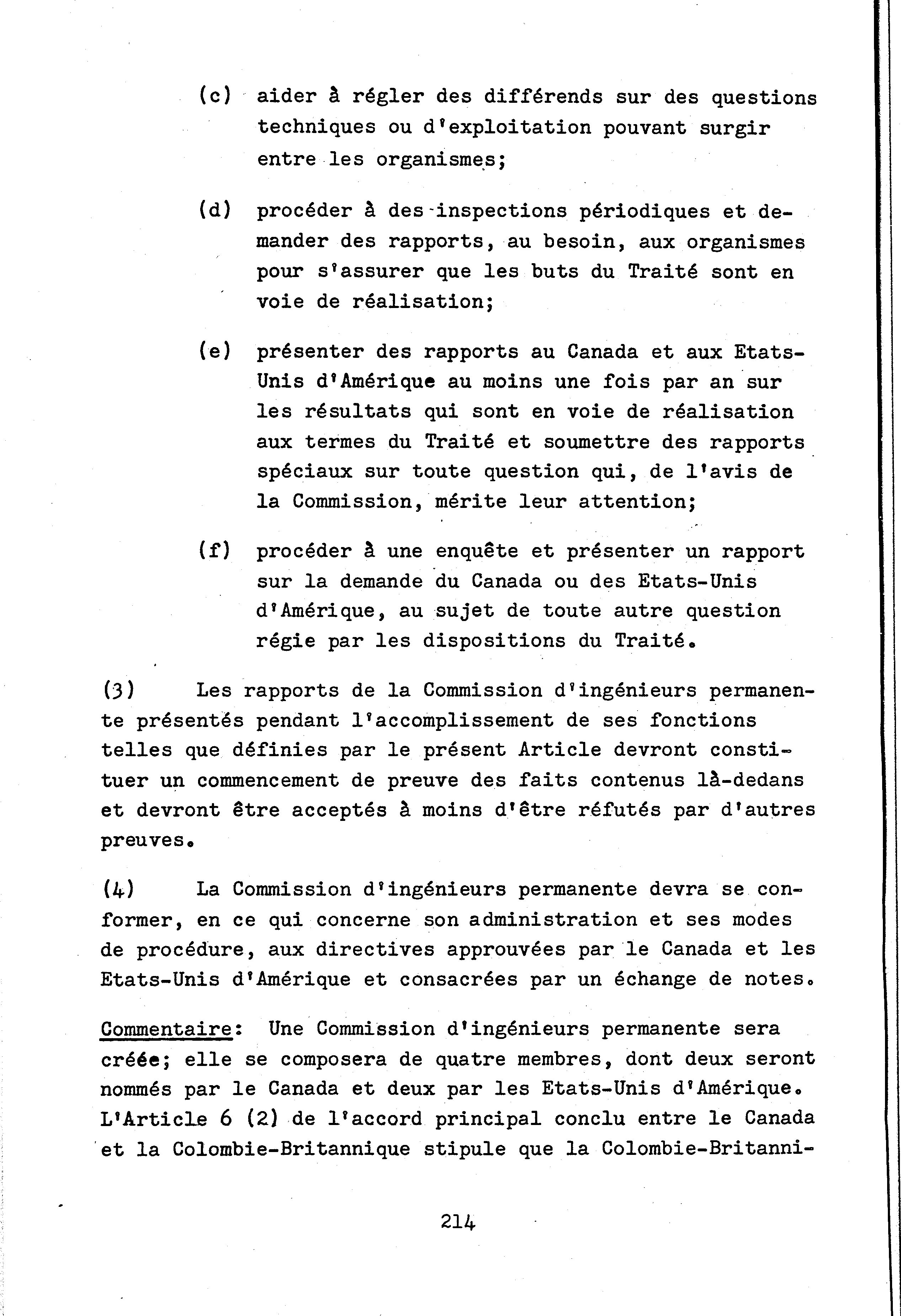 (c) aider à régler des différends sur des questions techniques ou d'exploitation pouvant surgir entre les organismes;

(d) procéder à des inspections périodiques et demander des rapports, au besoin, aux organismes pour s'assurer que les buts du Traité sont en voie de réalisation;

(e) présenter des rapports au Canada et aux Etats-Unis d'Amérique au moins une fois par an sur les résultats qui sont en voie de réalisation aux termes du Traité et soumettre des rapports spéciaux sur toute question qui, de l'avis de la Commission, mérite leur attention;

(f) procéder à une enquête et présenter un rapport sur la demande du Canada ou des Etats-Unis d'Amérique, au sujet de toute autre question régie par les dispositions du Traité.

(3) Les rapports de la Commission d'ingénieurs permanente présentés pendant l'accomplissement de ses fonctions telles que définies par le présent Article devront constituer un commencement de preuve des faits contenus là-dedans et devront être acceptés à moins d'être réfutés par d'autres preuves.

(4) La Commission d'ingénieurs permanente devra se conformer, en ce qui concerne son administration et ses modes de procédure, aux directives approuvées par le Canada et les Etats-Unis d'Amérique et consacrées par un échange de notes.

Commentaire: Une Commission d'ingénieurs permanente sera créée; elle se composera de quatre membres, dont deux seront nommés par le Canada et deux par les Etats-Unis d'Amérique. L'Article 6 (2) de l'accord principal conclu entre le Canada et la Colombie-Britannique stipule que la Colombie-Britanni-

214